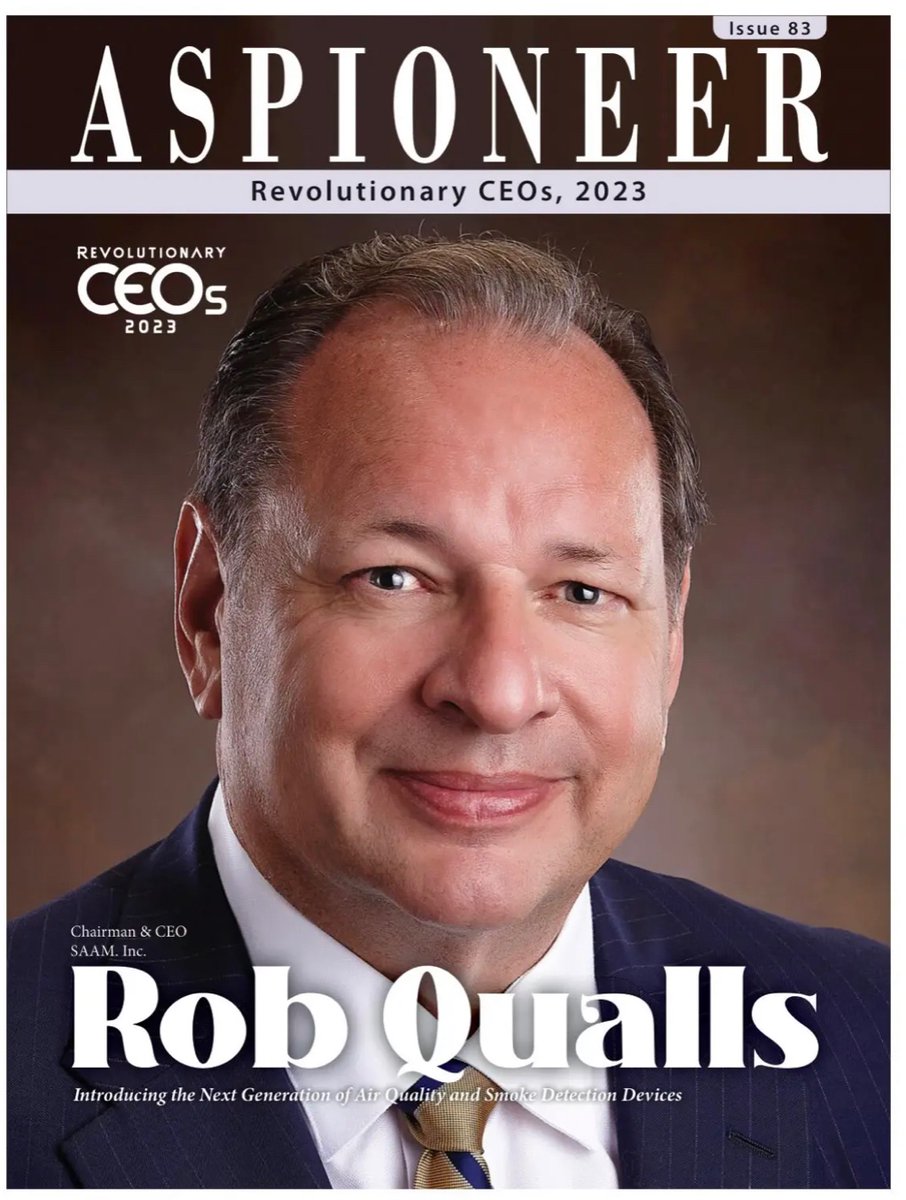 Issue 83

ASPIONEER

Revolutionary CEOs, 2023

REVOLUTIONARY
CEOs
2023

Chairman & CEO
SAAM. Inc.

Rob Qualls

Introducing the Next Generation of Air Quality and Smoke Detection Devices